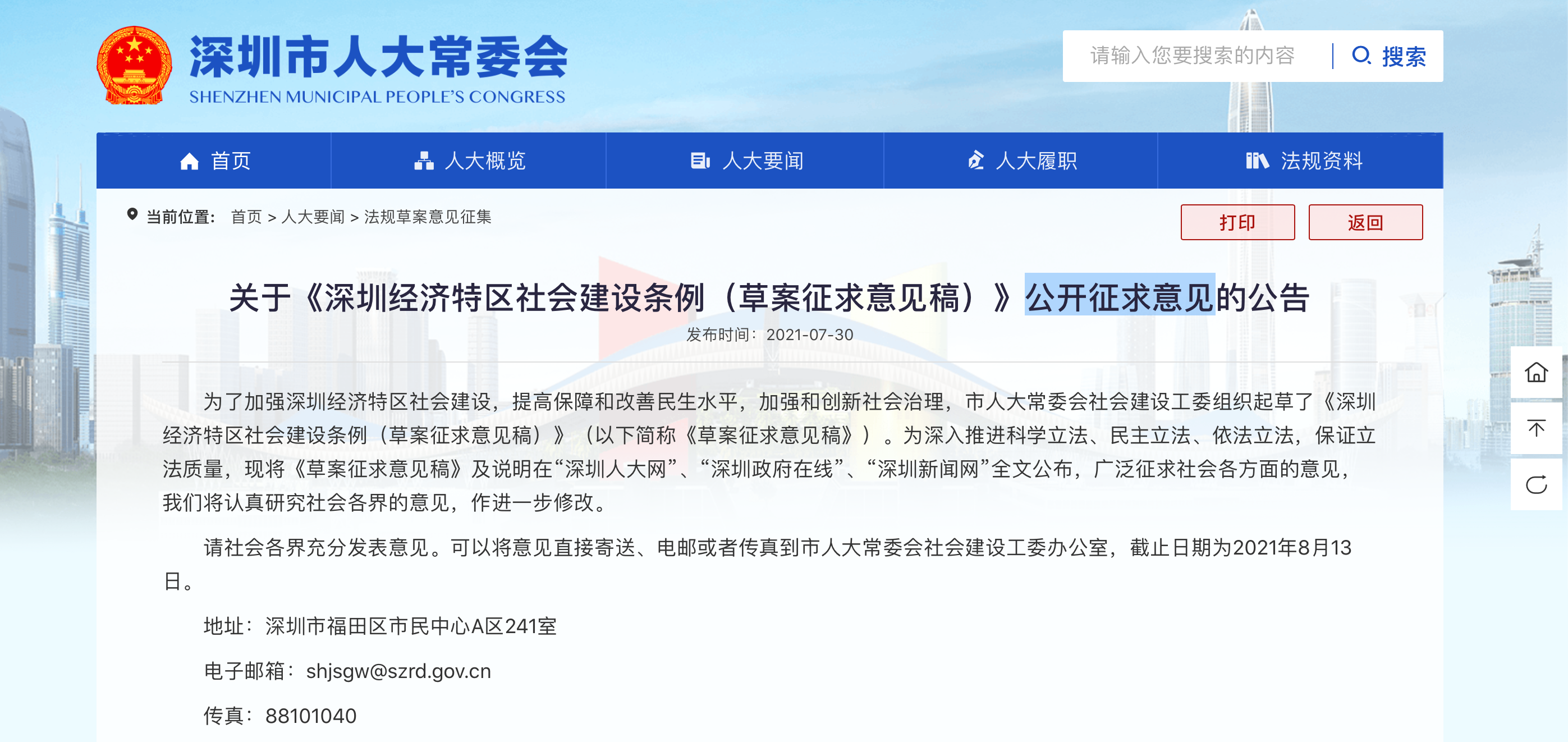 深圳市人大常委会
SHENZHEN MUNICIPAL PEOPLE'S CONGRESS

请输入您要搜索的内容 搜索

首页 人大概览 人大要闻 人大履职 法规资料

当前位置： 首页 > 人大要闻 > 法规草案意见征集

打印 返回

关于《深圳经济特区社会建设条例（草案征求意见稿）》公开征求意见的公告

发布时间：2021-07-30

为了加强深圳经济特区社会建设，提高保障和改善民生水平，加强和创新社会治理，市人大常委会社会建设工委组织起草了《深圳经济特区社会建设条例（草案征求意见稿）》（以下简称《草案征求意见稿》）。为深入推进科学立法、民主立法、依法立法，保证立法质量，现将《草案征求意见稿》及说明在“深圳人大网”、“深圳政府在线”、“深圳新闻网”全文公布，广泛征求社会各方面的意见，我们将认真研究社会各界的意见，作进一步修改。

请社会各界充分发表意见。可以将意见直接寄送、电邮或者传真到市人大常委会社会建设工委办公室，截止日期为2021年8月13日。

地址：深圳市福田区市民中心A区241室

电子邮箱：shjsgw@szrd.gov.cn

传真：88101040